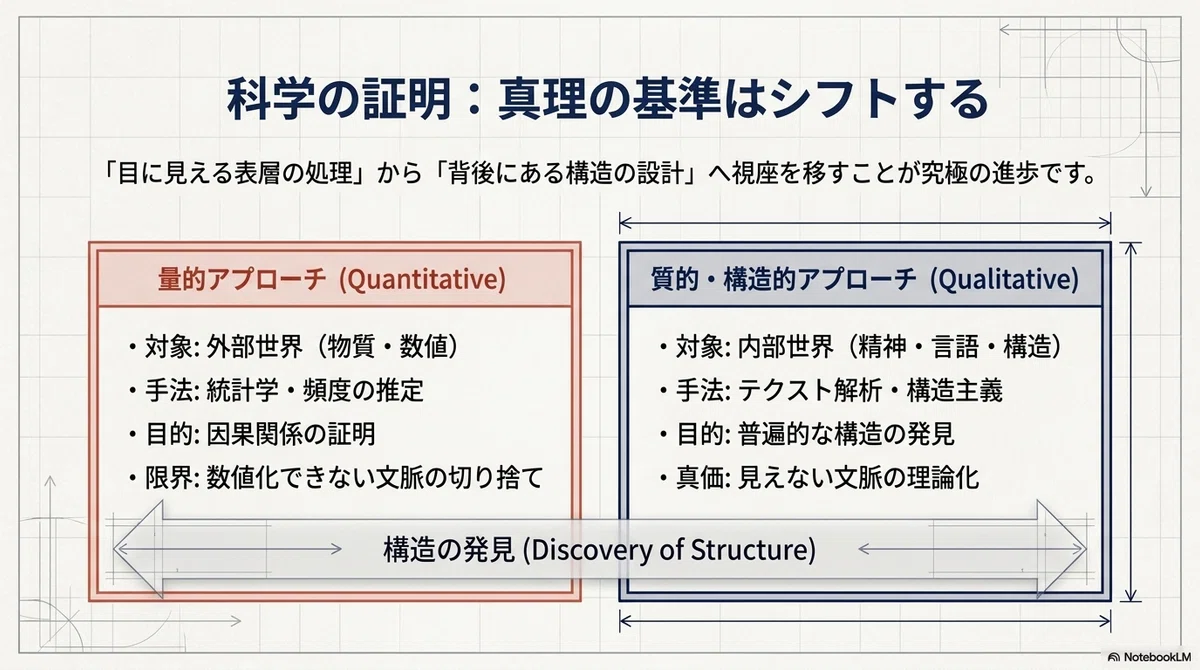 科学の証明：真理の基準はシフトする

「目に見える表層の処理」から「背後にある構造の設計」へ視座を移すことが究極の進歩です。

量的アプローチ (Quantitative)

・対象: 外部世界（物質・数値）
・手法: 統計学・頻度の推定
・目的: 因果関係の証明
・限界: 数値化できない文脈の切り捨て

質的・構造的アプローチ (Qualitative)

・対象: 内部世界（精神・言語・構造）
・手法: テクスト解析・構造主義
・目的: 普遍的な構造の発見
・真価: 見えない文脈の理論化

構造の発見 (Discovery of Structure)

NotebookLM